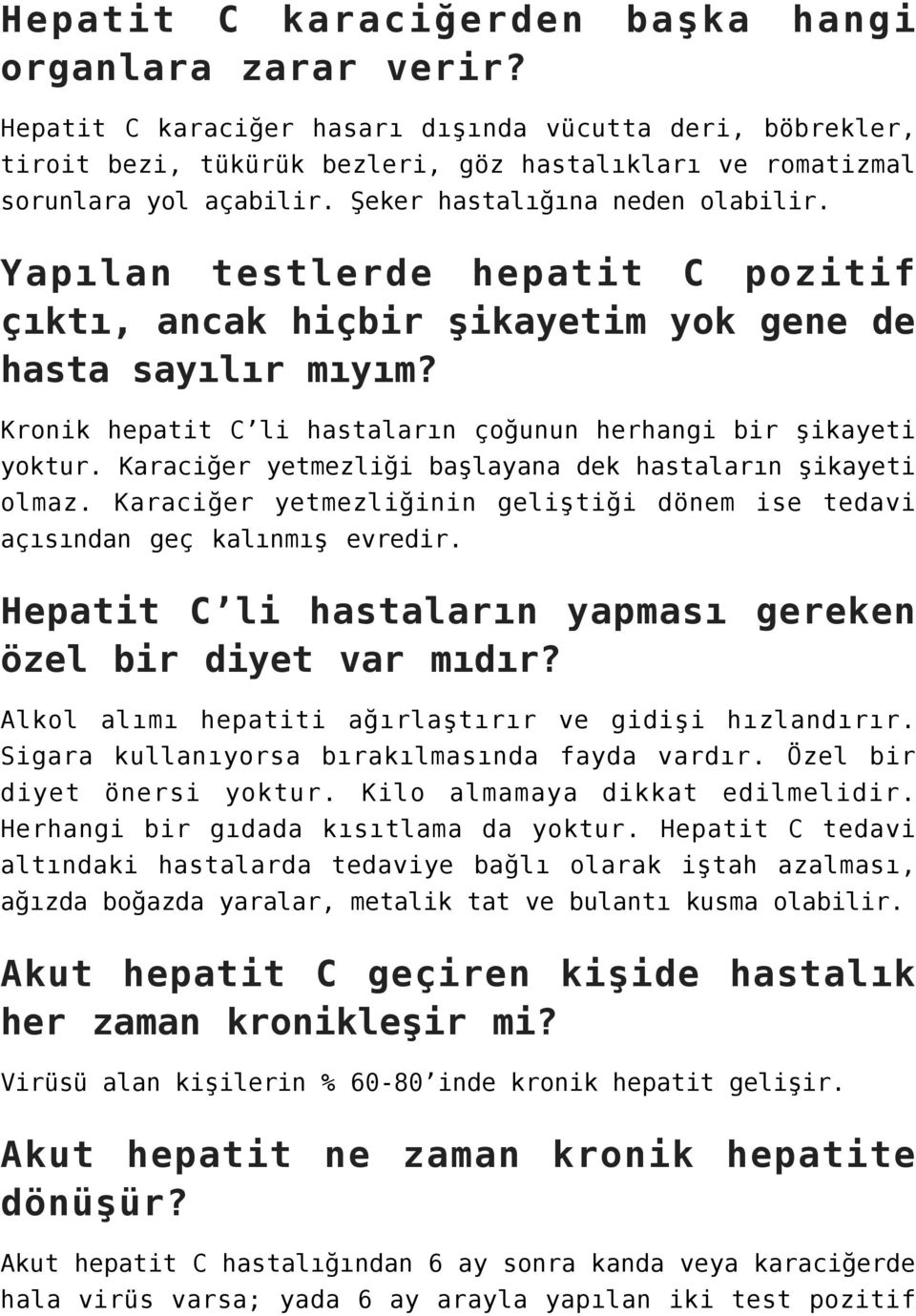 Hepatit C karaciğerden başka hangi organlara zarar verir?

Hepatit C karaciğer hasarı dışında vücutta deri, böbrekler, tiroit bezi, tükürük bezleri, göz hastalıkları ve romatizmal sorunlara yol açabilir. Şeker hastalığına neden olabilir.

Yapılan testlerde hepatit C pozitif çıktı, ancak hiçbir şikayetim yok gene de hasta sayılır mıyım?

Kronik hepatit C'li hastaların çoğunun herhangi bir şikayeti yoktur. Karaciğer yetmezliği başlayana dek hastaların şikayeti olmaz. Karaciğer yetmezliğinin geliştiği dönem ise tedavi açısından geç kalınmış evredir.

Hepatit C'li hastaların yapması gereken özel bir diyet var mıdır?

Alkol alımı hepatiti ağırlaştırır ve gidişi hızlandırır. Sigara kullanıyorsa bırakılmasında fayda vardır. Özel bir diyet önersi yoktur. Kilo almamaya dikkat edilmelidir. Herhangi bir gıdada kısıtlama da yoktur. Hepatit C tedavi altındaki hastalarda tedaviye bağlı olarak iştah azalması, ağızda boğazda yaralar, metalik tat ve bulantı kusma olabilir.

Akut hepatit C geçiren kişide hastalık her zaman kronikleşir mi?

Virüsü alan kişilerin % 60-80'inde kronik hepatit gelişir.

Akut hepatit ne zaman kronik hepatite dönüşür?

Akut hepatit C hastalığından 6 ay sonra kanda veya karaciğerde hala virüs varsa; yada 6 ay arayla yapılan iki test pozitif